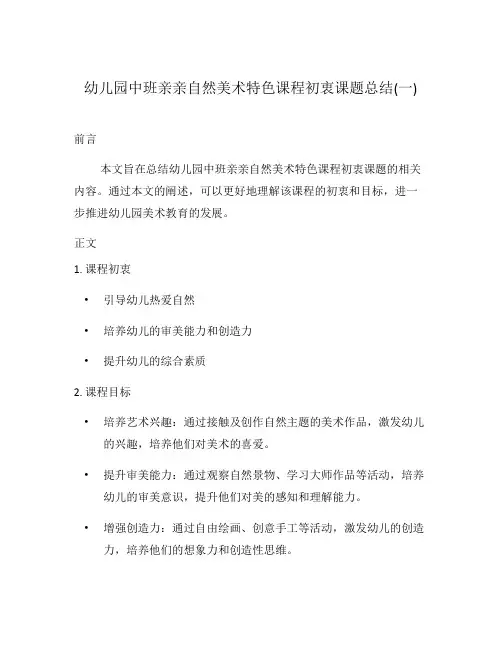 幼儿园中班亲亲自然美术特色课程初衷课题总结(一)

前言

本文旨在总结幼儿园中班亲亲自然美术特色课程初衷课题的相关内容。通过本文的阐述，可以更好地理解该课程的初衷和目标，进一步推进幼儿园美术教育的发展。

正文

1. 课程初衷

• 引导幼儿热爱自然

• 培养幼儿的审美能力和创造力

• 提升幼儿的综合素质

2. 课程目标

• 培养艺术兴趣：通过接触及创作自然主题的美术作品，激发幼儿的兴趣，培养他们对美术的喜爱。

• 提升审美能力：通过观察自然景物、学习大师作品等活动，培养幼儿的审美意识，提升他们对美的感知和理解能力。

• 增强创造力：通过自由绘画、创意手工等活动，激发幼儿的创造力，培养他们的想象力和创造性思维。